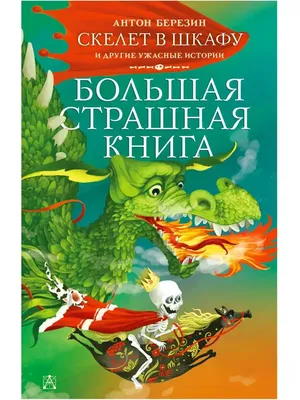 АНТОН БЕРЕЗИН
СКЕЛЕТ В ШКАФУ
И ДРУГИЕ УЖАСНЫЕ ИСТОРИИ

БОЛЬШАЯ СТРАШНАЯ КНИГА